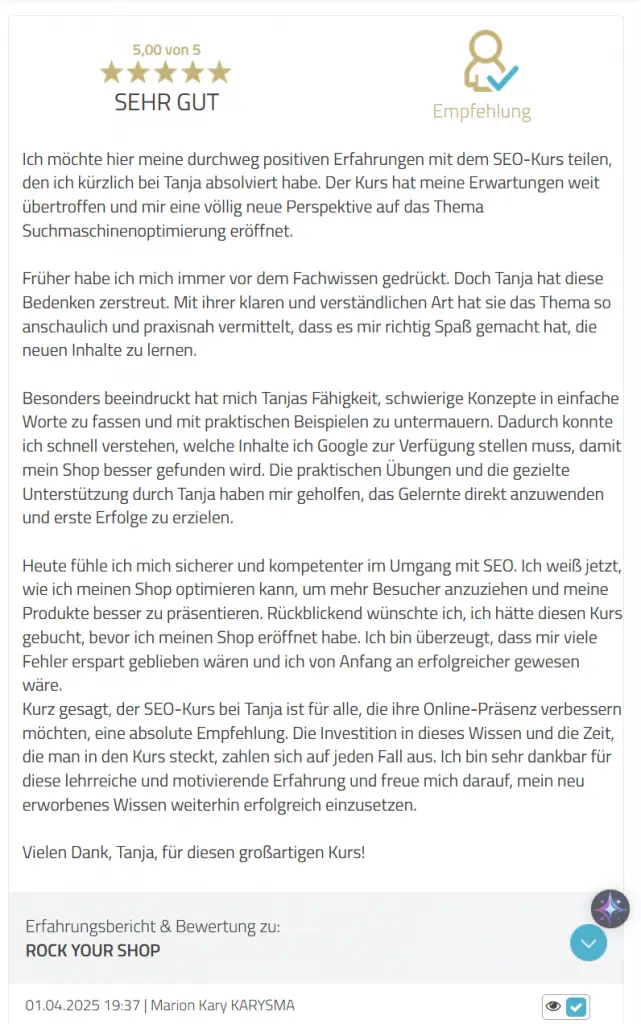 5,00 von 5
SEHR GUT

Empfehlung

Ich möchte hier meine durchweg positiven Erfahrungen mit dem SEO-Kurs teilen, den ich kürzlich bei Tanja absolviert habe. Der Kurs hat meine Erwartungen weit übertroffen und mir eine völlig neue Perspektive auf das Thema Suchmaschinenoptimierung eröffnet.

Früher habe ich mich immer vor dem Fachwissen gedrückt. Doch Tanja hat diese Bedenken zerstreut. Mit ihrer klaren und verständlichen Art hat sie das Thema so anschaulich und praxisnah vermittelt, dass es mir richtig Spaß gemacht hat, die neuen Inhalte zu lernen.

Besonders beeindruckt hat mich Tanjas Fähigkeit, schwierige Konzepte in einfache Worte zu fassen und mit praktischen Beispielen zu untermauern. Dadurch konnte ich schnell verstehen, welche Inhalte ich Google zur Verfügung stellen muss, damit mein Shop besser gefunden wird. Die praktischen Übungen und die gezielte Unterstützung durch Tanja haben mir geholfen, das Gelernte direkt anzuwenden und erste Erfolge zu erzielen.

Heute fühle ich mich sicherer und kompetenter im Umgang mit SEO. Ich weiß jetzt, wie ich meinen Shop optimieren kann, um mehr Besucher anzuziehen und meine Produkte besser zu präsentieren. Rückblickend wünschte ich, ich hätte diesen Kurs gebucht, bevor ich meinen Shop eröffnet habe. Ich bin überzeugt, dass mir viele Fehler erspart geblieben wären und ich von Anfang an erfolgreicher gewesen wäre.
Kurz gesagt, der SEO-Kurs bei Tanja ist für alle, die ihre Online-Präsenz verbessern möchten, eine absolute Empfehlung. Die Investition in dieses Wissen und die Zeit, die man in den Kurs steckt, zahlen sich auf jeden Fall aus. Ich bin sehr dankbar für diese lehrreiche und motivierende Erfahrung und freue mich darauf, mein neu erworbenes Wissen weiterhin erfolgreich einzusetzen.

Vielen Dank, Tanja, für diesen großartigen Kurs!

Erfahrungsbericht & Bewertung zu:
ROCK YOUR SHOP

01.04.2025 19:37 | Marion Kary KARYSMA